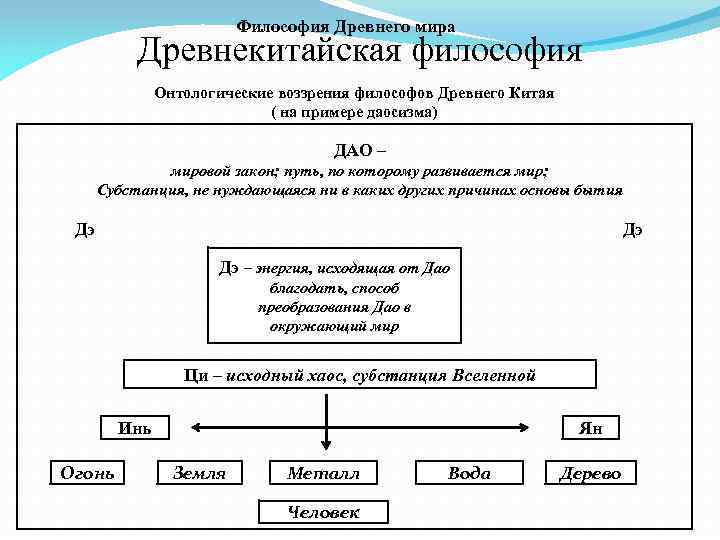 Философия Древнего мира
Древнекитайская философия

Онтологические воззрения философов Древнего Китая
( на примере даосизма)

ДАО –
мировой закон; путь, по которому развивается мир;
Субстанция, не нуждающаяся ни в каких других причинах основы бытия

Дэ

Дэ

Дэ – энергия, исходящая от Дао благодать, способ преобразования Дао в окружающий мир

Ци – исходный хаос, субстанция Вселенной

Инь

Ян

Огонь

Земля

Металл

Вода

Дерево

Человек